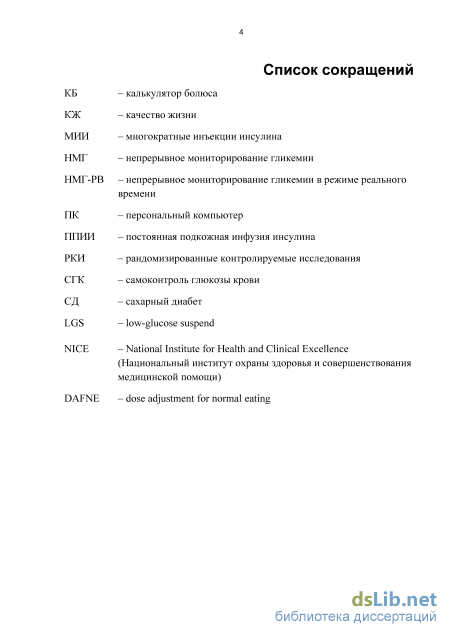 4

Список сокращений

КБ – калькулятор болюса

КЖ – качество жизни

МИИ – многократные инъекции инсулина

НМГ – непрерывное мониторирование гликемии

НМГ-РВ – непрерывное мониторирование гликемии в режиме реального времени

ПК – персональный компьютер

ППИИ – постоянная подкожная инфузия инсулина

РКИ – рандомизированные контролируемые исследования

СГК – самоконтроль глюкозы крови

СД – сахарный диабет

LGS – low-glucose suspend

NICE – National Institute for Health and Clinical Excellence (Национальный институт охраны здоровья и совершенствования медицинской помощи)

DAFNE – dose adjustment for normal eating

dsLib.net
библиотека диссертаций